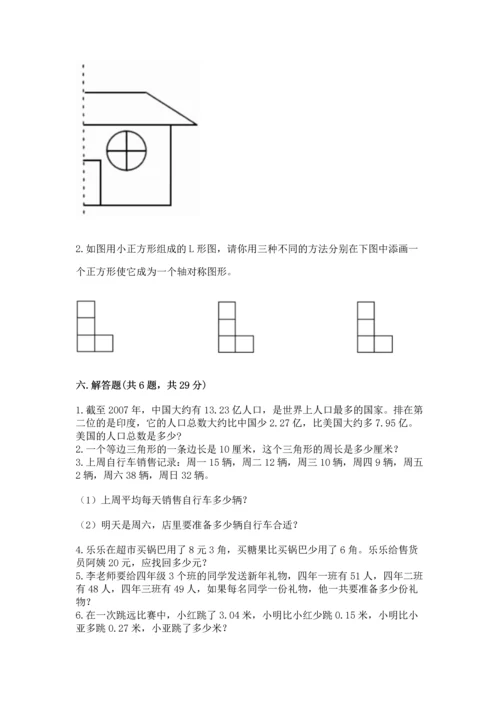 2. 如图用小正方形组成的 L 形图，请你用三种不同的方法分别在下图中添画一个正方形使它成为一个轴对称图形。

六. 解答题(共 6 题，共 29 分)

1. 截至 2007 年，中国大约有 13.23 亿人口，是世界上人口最多的国家。排在第二位的是印度，它的人口总数大约比中国少 2.27 亿，比美国大约多 7.95 亿。美国的人口总数是多少？
2. 一个等边三角形的一条边长是 10 厘米，这个三角形的周长是多少厘米？
3. 上周自行车销售记录：周一 15 辆，周二 12 辆，周三 10 辆，周四 9 辆，周五 2 辆，周六 38 辆，周日 32 辆。

（1）上周平均每天销售自行车多少辆？

（2）明天是周六，店里要准备多少辆自行车合适？

4. 乐乐在超市买锅巴用了 8 元 3 角，买糖果比买锅巴少用了 6 角。乐乐给售货员阿姨 20 元，应找回多少元？
5. 李老师要给四年级 3 个班的同学发送新年礼物，四年一班有 51 人，四年二班有 48 人，四年三班有 49 人，如果每名同学一份礼物，他一共要准备多少份礼物？
6. 在一次跳远比赛中，小红跳了 3.04 米，小明比小红少跳 0.15 米，小明比小亚多跳 0.27 米，小亚跳了多少米？